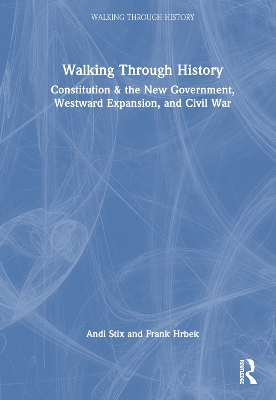 WALKING THROUGH HISTORY

Walking Through History

Constitution & the New Government, Westward Expansion, and Civil War

Andi Stix and Frank Hrbek

Routledge